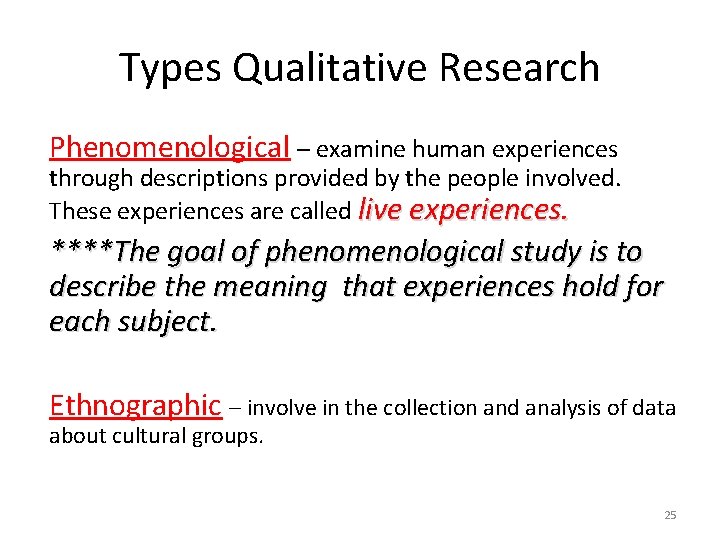 Types Qualitative Research

Phenomenological – examine human experiences through descriptions provided by the people involved. These experiences are called live experiences.

****The goal of phenomenological study is to describe the meaning that experiences hold for each subject.

Ethnographic – involve in the collection and analysis of data about cultural groups.

25